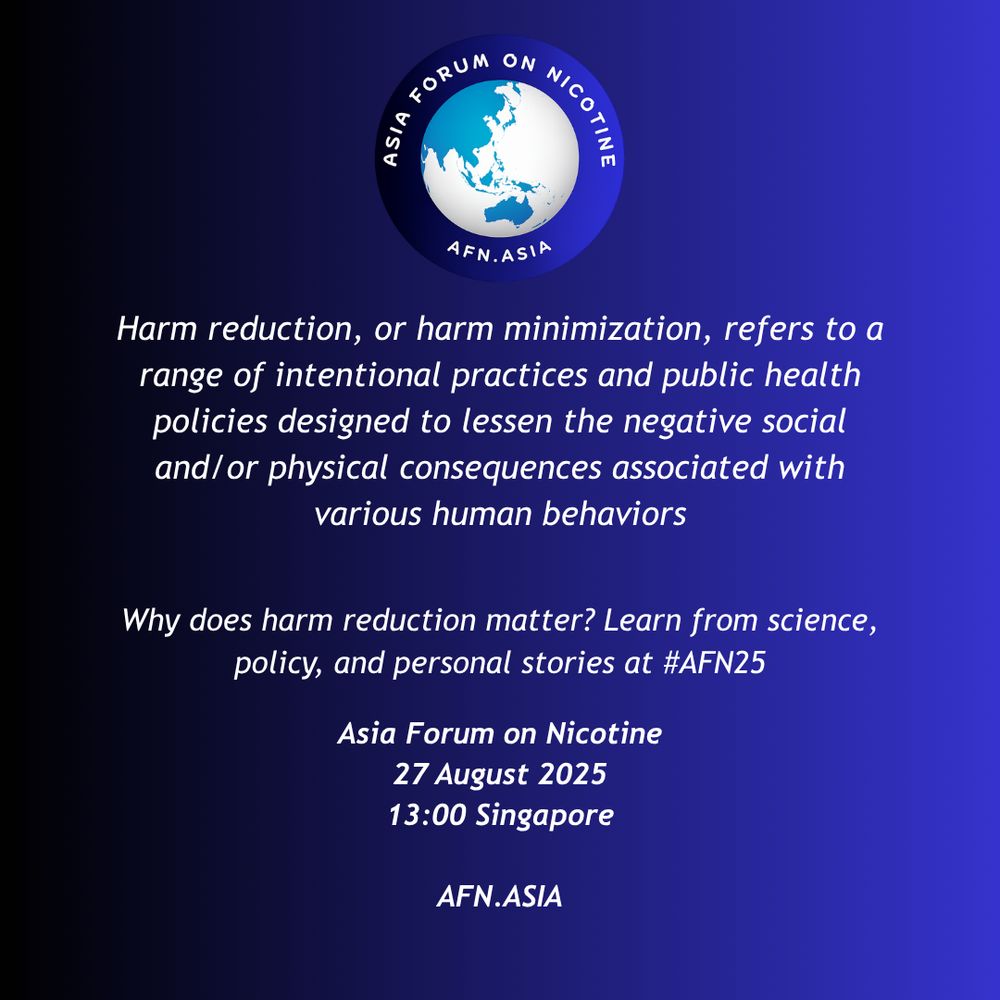 ASIA FORUM ON NICOTINE
AFN.ASIA

Harm reduction, or harm minimization, refers to a range of intentional practices and public health policies designed to lessen the negative social and/or physical consequences associated with various human behaviors

Why does harm reduction matter? Learn from science, policy, and personal stories at #AFN25

Asia Forum on Nicotine
27 August 2025
13:00 Singapore

AFN.ASIA